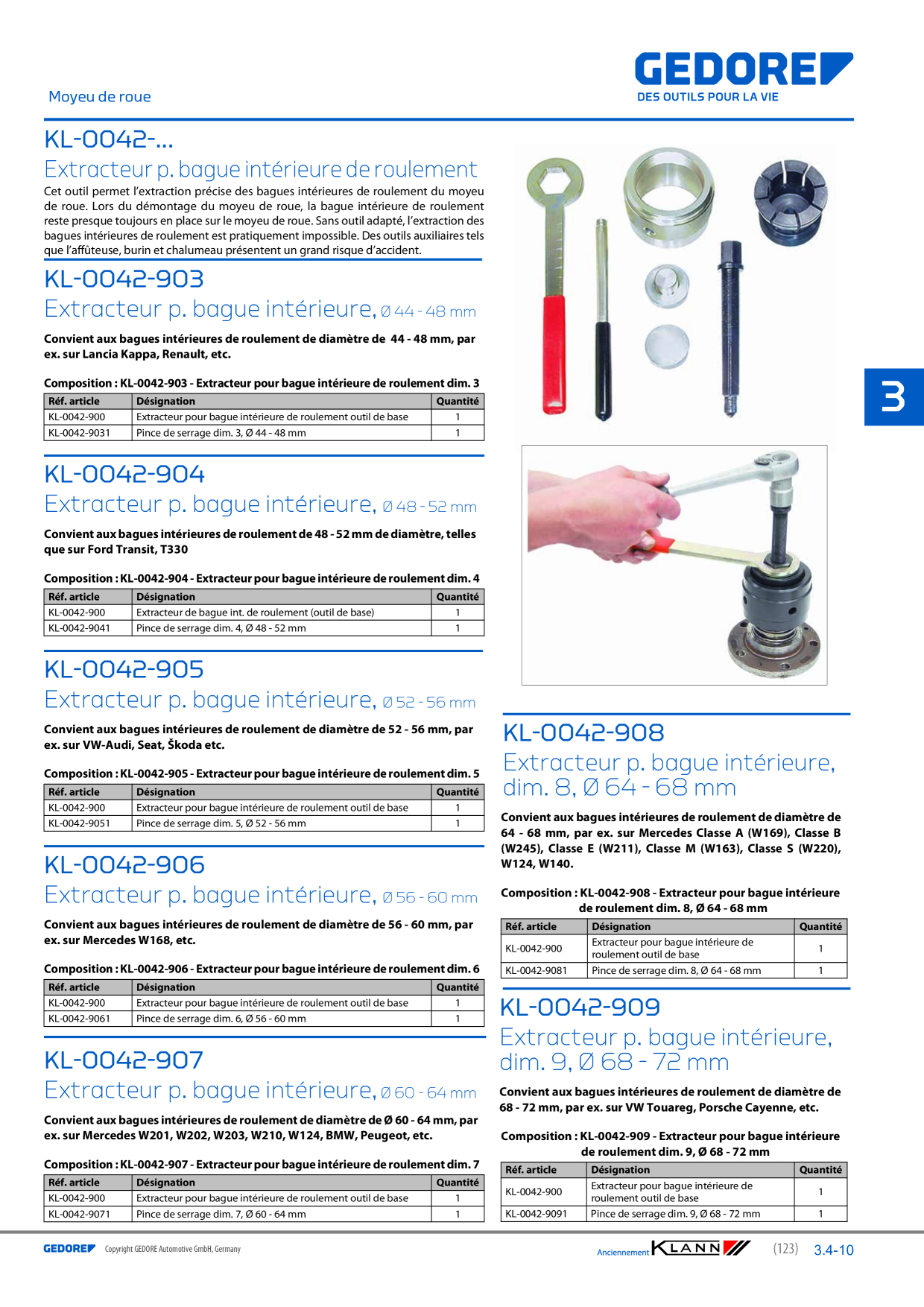 Moyeu de roue

GEDORE
DES OUTILS POUR LA VIE

KL-0042-...
Extracteur p. bague intérieure de roulement

Cet outil permet l'extraction précise des bagues intérieures de roulement du moyeu de roue. Lors du démontage du moyeu de roue, la bague intérieure de roulement reste presque toujours en place sur le moyeu de roue. Sans outil adapté, l'extraction des bagues intérieures de roulement est pratiquement impossible. Des outils auxiliaires tels que l'affûteuse, burin et chalumeau présentent un grand risque d'accident.

KL-0042-903
Extracteur p. bague intérieure, Ø 44 - 48 mm

Convient aux bagues intérieures de roulement de diamètre de 44 - 48 mm, par ex. sur Lancia Kappa, Renault, etc.

Composition : KL-0042-903 - Extracteur pour bague intérieure de roulement dim. 3

| Réf. article | Désignation | Quantité |
|---|---|---|
| KL-0042-900 | Extracteur pour bague intérieure de roulement outil de base | 1 |
| KL-0042-9031 | Pince de serrage dim. 3, Ø 44 - 48 mm | 1 |

KL-0042-904
Extracteur p. bague intérieure, Ø 48 - 52 mm

Convient aux bagues intérieures de roulement de 48 - 52 mm de diamètre, telles que sur Ford Transit, T330

Composition : KL-0042-904 - Extracteur pour bague intérieure de roulement dim. 4

| Réf. article | Désignation | Quantité |
|---|---|---|
| KL-0042-900 | Extracteur de bague int. de roulement (outil de base) | 1 |
| KL-0042-9041 | Pince de serrage dim. 4, Ø 48 - 52 mm | 1 |

KL-0042-905
Extracteur p. bague intérieure, Ø 52 - 56 mm

Convient aux bagues intérieures de roulement de diamètre de 52 - 56 mm, par ex. sur VW-Audi, Seat, Škoda etc.

Composition : KL-0042-905 - Extracteur pour bague intérieure de roulement dim. 5

| Réf. article | Désignation | Quantité |
|---|---|---|
| KL-0042-900 | Extracteur pour bague intérieure de roulement outil de base | 1 |
| KL-0042-9051 | Pince de serrage dim. 5, Ø 52 - 56 mm | 1 |

KL-0042-906
Extracteur p. bague intérieure, Ø 56 - 60 mm

Convient aux bagues intérieures de roulement de diamètre de 56 - 60 mm, par ex. sur Mercedes W168, etc.

Composition : KL-0042-906 - Extracteur pour bague intérieure de roulement dim. 6

| Réf. article | Désignation | Quantité |
|---|---|---|
| KL-0042-900 | Extracteur pour bague intérieure de roulement outil de base | 1 |
| KL-0042-9061 | Pince de serrage dim. 6, Ø 56 - 60 mm | 1 |

KL-0042-907
Extracteur p. bague intérieure, Ø 60 - 64 mm

Convient aux bagues intérieures de roulement de diamètre de Ø 60 - 64 mm, par ex. sur Mercedes W201, W202, W203, W210, W124, BMW, Peugeot, etc.

Composition : KL-0042-907 - Extracteur pour bague intérieure de roulement dim. 7

| Réf. article | Désignation | Quantité |
|---|---|---|
| KL-0042-900 | Extracteur pour bague intérieure de roulement outil de base | 1 |
| KL-0042-9071 | Pince de serrage dim. 7, Ø 60 - 64 mm | 1 |

3

KL-0042-908
Extracteur p. bague intérieure, dim. 8, Ø 64 - 68 mm

Convient aux bagues intérieures de roulement de diamètre de 64 - 68 mm, par ex. sur Mercedes Classe A (W169), Classe B (W245), Classe E (W211), Classe M (W163), Classe S (W220), W124, W140.

Composition : KL-0042-908 - Extracteur pour bague intérieure de roulement dim. 8, Ø 64 - 68 mm

| Réf. article | Désignation | Quantité |
|---|---|---|
| KL-0042-900 | Extracteur pour bague intérieure de roulement outil de base | 1 |
| KL-0042-9081 | Pince de serrage dim. 8, Ø 64 - 68 mm | 1 |

KL-0042-909
Extracteur p. bague intérieure, dim. 9, Ø 68 - 72 mm

Convient aux bagues intérieures de roulement de diamètre de 68 - 72 mm, par ex. sur VW Touareg, Porsche Cayenne, etc.

Composition : KL-0042-909 - Extracteur pour bague intérieure de roulement dim. 9, Ø 68 - 72 mm

| Réf. article | Désignation | Quantité |
|---|---|---|
| KL-0042-900 | Extracteur pour bague intérieure de roulement outil de base | 1 |
| KL-0042-9091 | Pince de serrage dim. 9, Ø 68 - 72 mm | 1 |

GEDORE Copyright GEDORE Automotive GmbH, Germany

Anciennement KLANN (123) 3.4-10